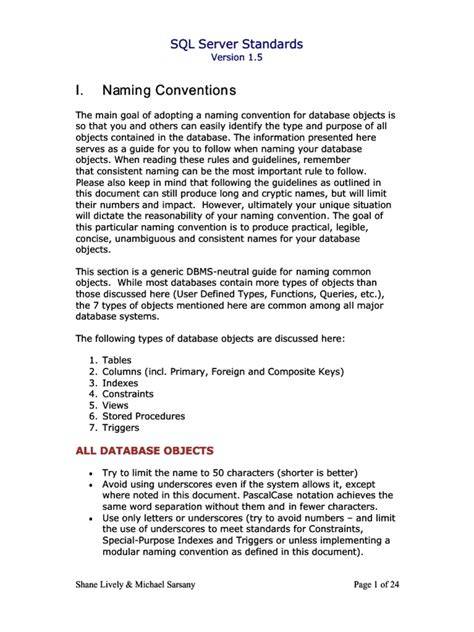 SQL Server Standards
Version 1.5

I. Naming Conventions

The main goal of adopting a naming convention for database objects is so that you and others can easily identify the type and purpose of all objects contained in the database. The information presented here serves as a guide for you to follow when naming your database objects. When reading these rules and guidelines, remember that consistent naming can be the most important rule to follow. Please also keep in mind that following the guidelines as outlined in this document can still produce long and cryptic names, but will limit their numbers and impact. However, ultimately your unique situation will dictate the reasonability of your naming convention. The goal of this particular naming convention is to produce practical, legible, concise, unambiguous and consistent names for your database objects.

This section is a generic DBMS-neutral guide for naming common objects. While most databases contain more types of objects than those discussed here (User Defined Types, Functions, Queries, etc.), the 7 types of objects mentioned here are common among all major database systems.

The following types of database objects are discussed here:

1. Tables
2. Columns (incl. Primary, Foreign and Composite Keys)
3. Indexes
4. Constraints
5. Views
6. Stored Procedures
7. Triggers

ALL DATABASE OBJECTS

• Try to limit the name to 50 characters (shorter is better)
• Avoid using underscores even if the system allows it, except where noted in this document. PascalCase notation achieves the same word separation without them and in fewer characters.
• Use only letters or underscores (try to avoid numbers – and limit the use of underscores to meet standards for Constraints, Special-Purpose Indexes and Triggers or unless implementing a modular naming convention as defined in this document).

Shane Lively & Michael Sarsany

Page 1 of 24